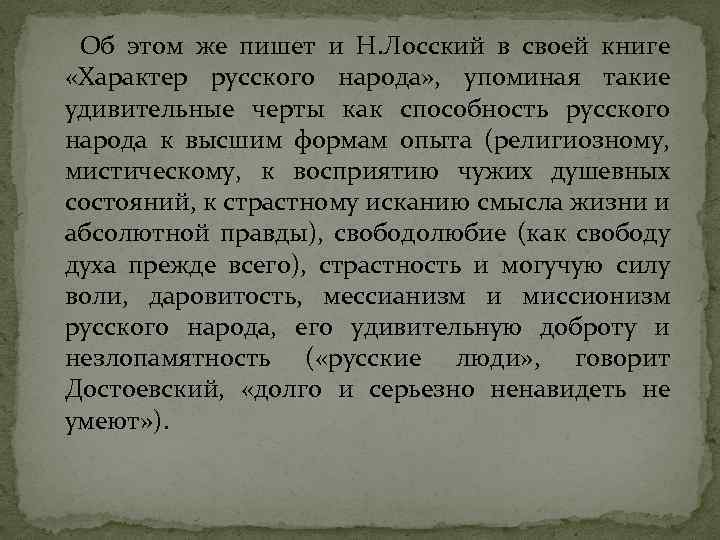 Об этом же пишет и Н.Лосский в своей книге «Характер русского народа», упоминая такие удивительные черты как способность русского народа к высшим формам опыта (религиозному, мистическому, к восприятию чужих душевных состояний, к страстному исканию смысла жизни и абсолютной правды), свободолюбие (как свободу духа прежде всего), страстность и могучую силу воли, даровитость, мессианизм и миссионизм русского народа, его удивительную доброту и незлопамятность («русские люди», говорит Достоевский, «долго и серьезно ненавидеть не умеют»).